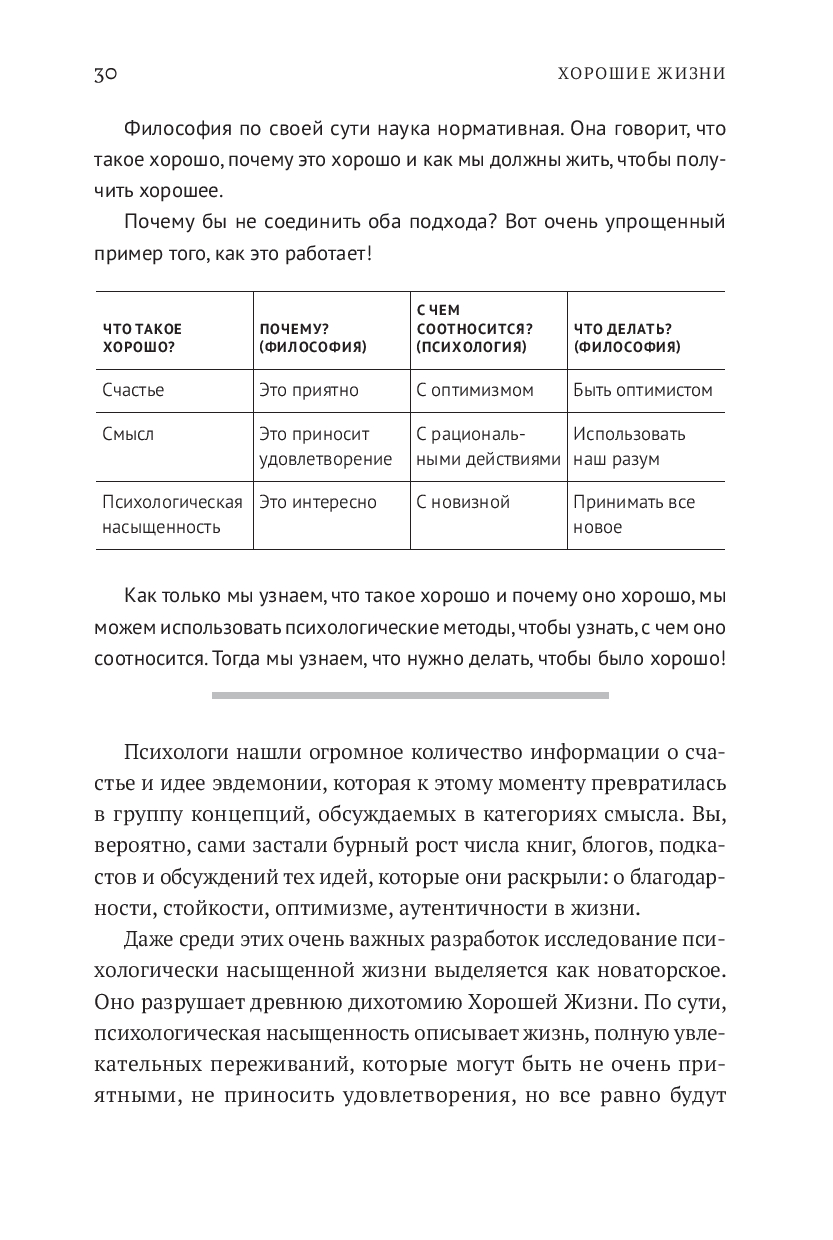 30 ХОРОШИЕ ЖИЗНИ

Философия по своей сути наука нормативная. Она говорит, что такое хорошо, почему это хорошо и как мы должны жить, чтобы получить хорошее.

Почему бы не соединить оба подхода? Вот очень упрощенный пример того, как это работает!

| ЧТО ТАКОЕ ХОРОШО? | ПОЧЕМУ? (ФИЛОСОФИЯ) | С ЧЕМ СООТНОСИТСЯ? (ПСИХОЛОГИЯ) | ЧТО ДЕЛАТЬ? (ФИЛОСОФИЯ) |
|---|---|---|---|
| Счастье | Это приятно | С оптимизмом | Быть оптимистом |
| Смысл | Это приносит удовлетворение | С рациональными действиями | Использовать наш разум |
| Психологическая насыщенность | Это интересно | С новизной | Принимать все новое |

Как только мы узнаем, что такое хорошо и почему оно хорошо, мы можем использовать психологические методы, чтобы узнать, с чем оно соотносится. Тогда мы узнаем, что нужно делать, чтобы было хорошо!

Психологи нашли огромное количество информации о счастье и идее эвдемонии, которая к этому моменту превратилась в группу концепций, обсуждаемых в категориях смысла. Вы, вероятно, сами застали бурный рост числа книг, блогов, подкастов и обсуждений тех идей, которые они раскрыли: о благодарности, стойкости, оптимизме, аутентичности в жизни.

Даже среди этих очень важных разработок исследование психологически насыщенной жизни выделяется как новаторское. Оно разрушает древнюю дихотомию Хорошей Жизни. По сути, психологическая насыщенность описывает жизнь, полную увлекательных переживаний, которые могут быть не очень приятными, не приносить удовлетворения, но все равно будут